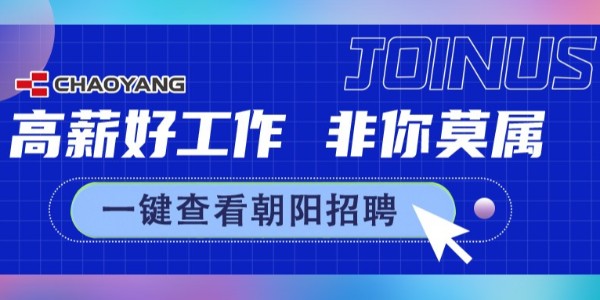 JOINUS

CHAOYANG

高薪好工作 非你莫属

一键查看朝阳招聘